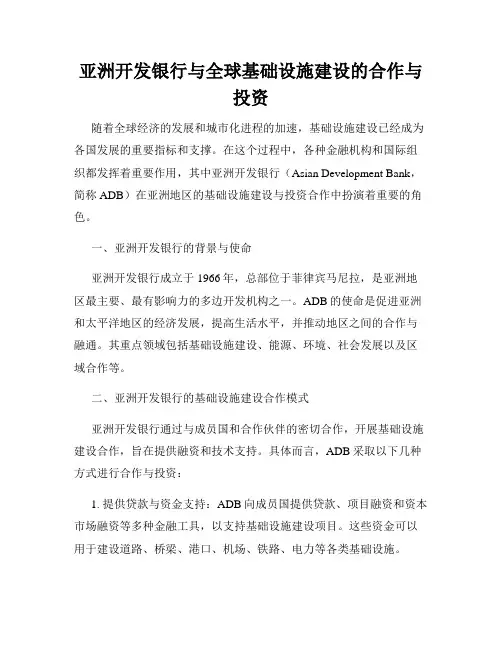 亚洲开发银行与全球基础设施建设的合作与投资

随着全球经济的发展和城市化进程的加速，基础设施建设已经成为各国发展的重要指标和支撑。在这个过程中，各种金融机构和国际组织都发挥着重要作用，其中亚洲开发银行（Asian Development Bank，简称 ADB）在亚洲地区的基础设施建设与投资合作中扮演着重要的角色。

一、亚洲开发银行的背景与使命

亚洲开发银行成立于 1966 年，总部位于菲律宾马尼拉，是亚洲地区最主要、最有影响力的多边开发机构之一。ADB 的使命是促进亚洲和太平洋地区的经济发展，提高生活水平，并推动地区之间的合作与融通。其重点领域包括基础设施建设、能源、环境、社会发展以及区域合作等。

二、亚洲开发银行的基础设施建设合作模式

亚洲开发银行通过与成员国和合作伙伴的密切合作，开展基础设施建设合作，旨在提供融资和技术支持。具体而言，ADB 采取以下几种方式进行合作与投资：

1. 提供贷款与资金支持：ADB 向成员国提供贷款、项目融资和资本市场融资等多种金融工具，以支持基础设施建设项目。这些资金可以用于建设道路、桥梁、港口、机场、铁路、电力等各类基础设施。